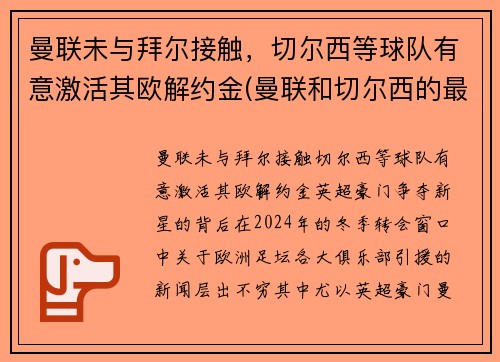 曼联未与拜尔接触，切尔西等球队有意激活其欧解约金(曼联和切尔西的最

曼联未与拜尔接触切尔西等球队有意激活其欧解约金英超豪门争夺新星的背后在2024年的冬季转会窗口中关于欧洲足坛各大俱乐部引援的新闻层出不穷其中尤以英超豪门曼